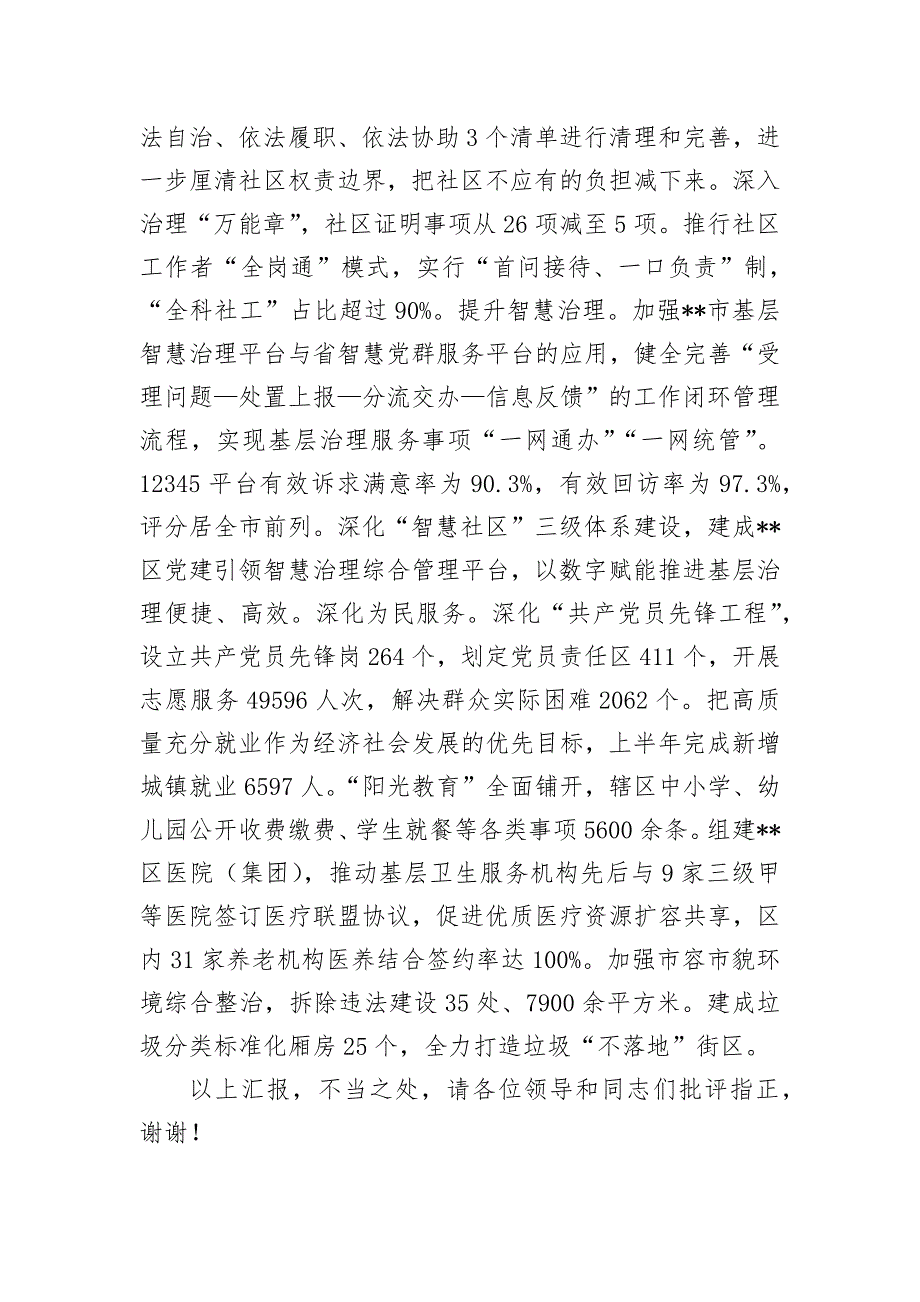 法自治、依法履职、依法协助3个清单进行清理和完善，进一步厘清社区权责边界，把社区不应有的负担减下来。深入治理“万能章”，社区证明事项从26项减至5项。推行社区工作者“全岗通”模式，实行“首问接待、一口负责”制，“全科社工”占比超过90%。提升智慧治理。加强**市基层智慧治理平台与省智慧党群服务平台的应用，健全完善“受理问题—处置上报—分流交办—信息反馈”的工作闭环管理流程，实现基层治理服务事项“一网通办”“一网统管”。12345平台有效诉求满意率为90.3%，有效回访率为97.3%，评分居全市前列。深化“智慧社区”三级体系建设，建成**区党建引领智慧治理综合管理平台，以数字赋能推进基层治理便捷、高效。深化为民服务。深化“共产党员先锋工程”，设立共产党员先锋岗264个，划定党员责任区411个，开展志愿服务49596人次，解决群众实际困难2062个。把高质量充分就业作为经济社会发展的优先目标，上半年完成新增城镇就业6597人。“阳光教育”全面铺开，辖区中小学、幼儿园公开收费缴费、学生就餐等各类事项5600余条。组建**区医院（集团），推动基层卫生服务机构先后与9家三级甲等医院签订医疗联盟协议，促进优质医疗资源扩容共享，区内31家养老机构医养结合签约率达100%。加强市容市貌环境综合整治，拆除违法建设35处、7900余平方米。建成垃圾分类标准化厢房25个，全力打造垃圾“不落地”街区。

以上汇报，不当之处，请各位领导和同志们批评指正，谢谢！